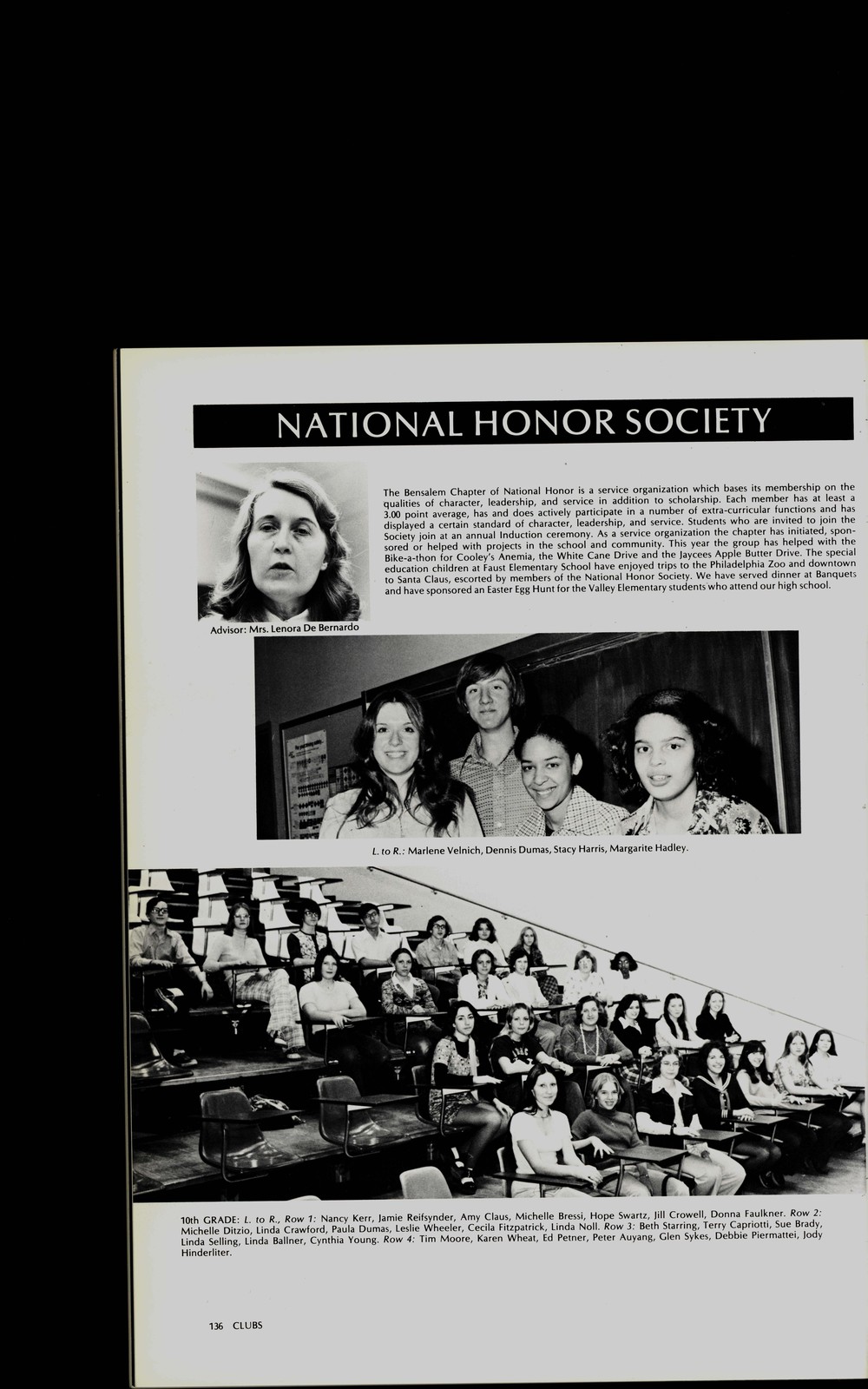 NATIONAL HONOR SOCIETY

The Bensalem Chapter of National Honor is a service organization which bases its membership on the qualities of character, leadership, and service in addition to scholarship. Each member has at least a 3.00 point average, has and does actively participate in a number of extra-curricular functions and has displayed a certain standard of character, leadership, and service. Students who are invited to join the Society join at an annual Induction ceremony. As a service organization the chapter has initiated, sponsored or helped with projects in the school and community. This year the group has helped with the Bike-a-thon for Cooley's Anemia, the White Cane Drive and the Jaycees Apple Butter Drive. The special education children at Faust Elementary School have enjoyed trips to the Philadelphia Zoo and downtown to Santa Claus, escorted by members of the National Honor Society. We have served dinner at Banquets and have sponsored an Easter Egg Hunt for the Valley Elementary students who attend our high school.

Advisor: Mrs. Lenora De Bernardo

L. to R.: Marlene Velnich, Dennis Dumas, Stacy Harris, Margarite Hadley.

10th GRADE: L. to R., Row 1: Nancy Kerr, Jamie Reifsynder, Amy Claus, Michelle Bressi, Hope Swartz, Jill Crowell, Donna Faulkner. Row 2: Michelle Ditzio, Linda Crawford, Paula Dumas, Leslie Wheeler, Cecila Fitzpatrick, Linda Noll. Row 3: Beth Starring, Terry Capriotti, Sue Brady, Linda Selling, Linda Ballner, Cynthia Young. Row 4: Tim Moore, Karen Wheat, Ed Petner, Peter Auyang, Glen Sykes, Debbie Piermattei, Jody Hinderliter.

136 CLUBS